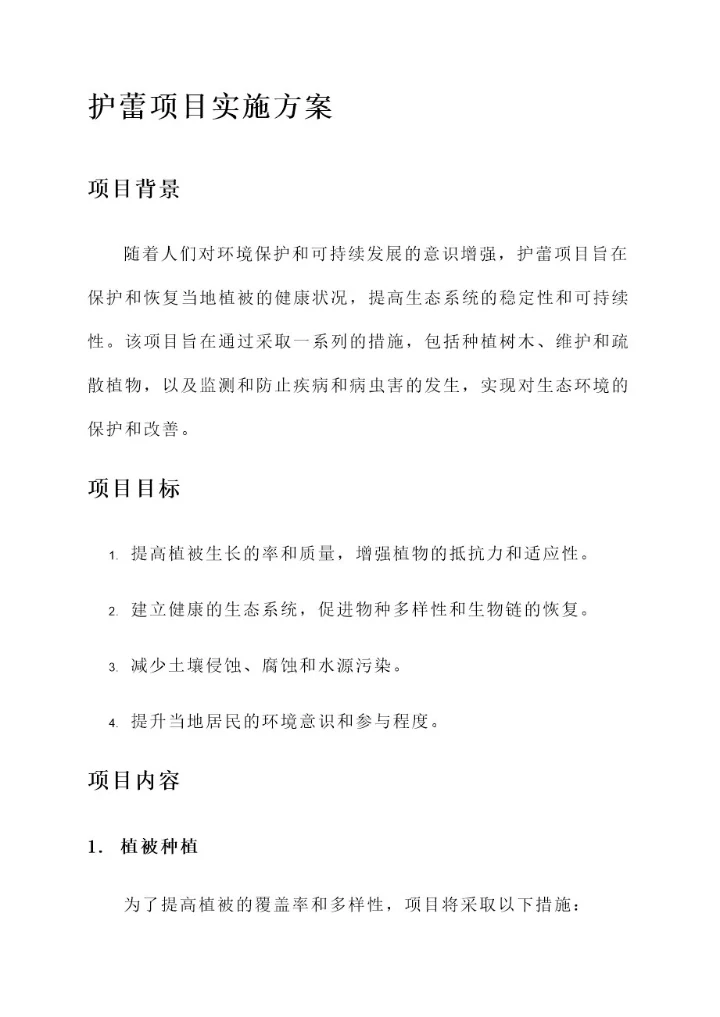 护蕾项目实施方案

项目背景

随着人们对环境保护和可持续发展的意识增强，护蕾项目旨在保护和恢复当地植被的健康状况，提高生态系统的稳定性和可持续性。该项目旨在通过采取一系列的措施，包括种植树木、维护和疏散植物，以及监测和防止疾病和病虫害的发生，实现对生态环境的保护和改善。

项目目标

1. 提高植被生长的率和质量，增强植物的抵抗力和适应性。

2. 建立健康的生态系统，促进物种多样性和生物链的恢复。

3. 减少土壤侵蚀、腐蚀和水源污染。

4. 提升当地居民的环境意识和参与程度。

项目内容

1. 植被种植

为了提高植被的覆盖率和多样性，项目将采取以下措施：